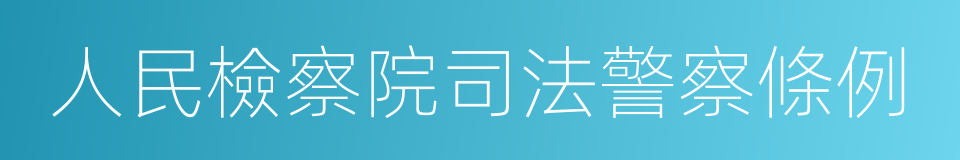 人民檢察院司法警察條例